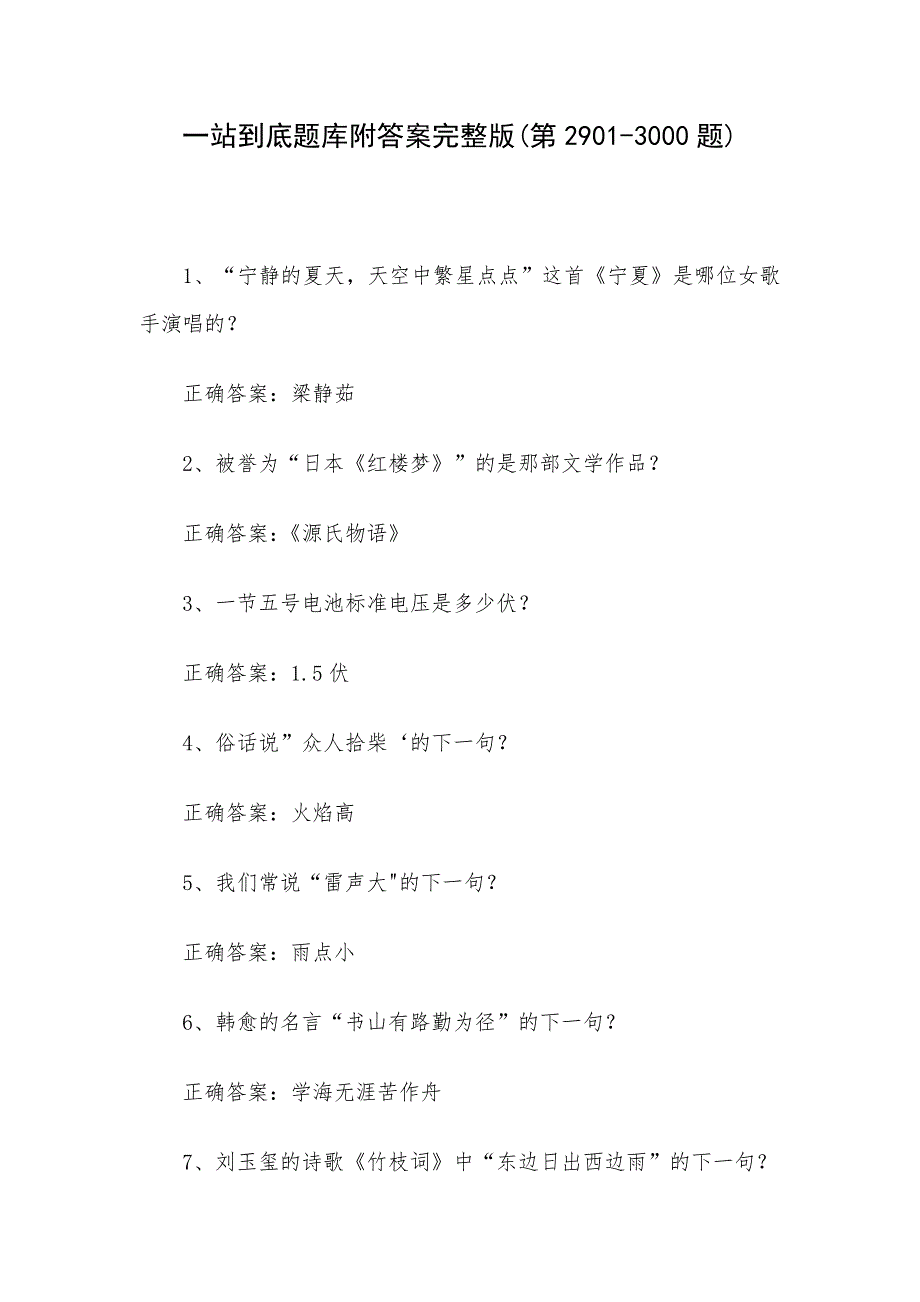 一站到底题库附答案完整版(第 2901-3000 题)

1、“宁静的夏天，天空中繁星点点”这首《宁夏》是哪位女歌手演唱的？

正确答案：梁静茹

2、被誉为“日本《红楼梦》”的是那部文学作品？

正确答案：《源氏物语》

3、一节五号电池标准电压是多少伏？

正确答案：1.5 伏

4、俗话说”众人拾柴‘的下一句？

正确答案：火焰高

5、我们常说“雷声大"的下一句？

正确答案：雨点小

6、韩愈的名言“书山有路勤为径”的下一句？

正确答案：学海无涯苦作舟

7、刘玉玺的诗歌《竹枝词》中“东边日出西边雨”的下一句？